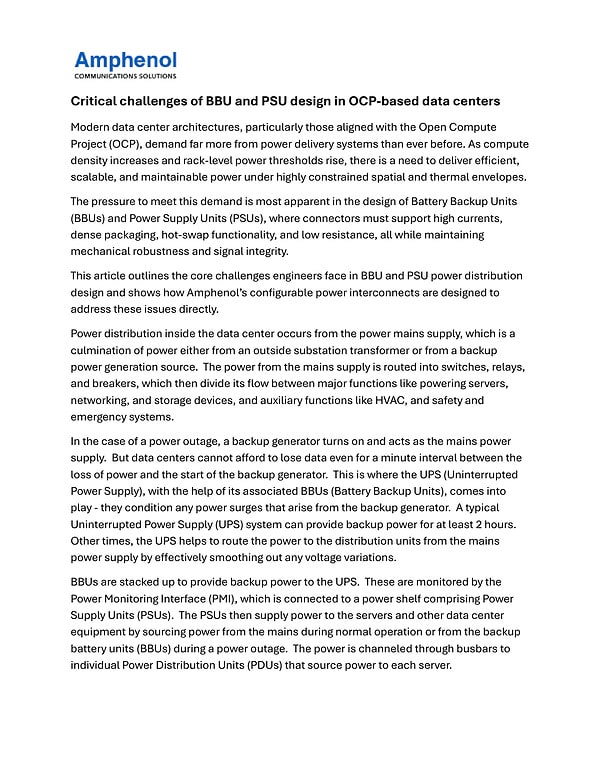 Amphenol
COMMUNICATIONS SOLUTIONS

Critical challenges of BBU and PSU design in OCP-based data centers

Modern data center architectures, particularly those aligned with the Open Compute Project (OCP), demand far more from power delivery systems than ever before. As compute density increases and rack-level power thresholds rise, there is a need to deliver efficient, scalable, and maintainable power under highly constrained spatial and thermal envelopes.

The pressure to meet this demand is most apparent in the design of Battery Backup Units (BBUs) and Power Supply Units (PSUs), where connectors must support high currents, dense packaging, hot-swap functionality, and low resistance, all while maintaining mechanical robustness and signal integrity.

This article outlines the core challenges engineers face in BBU and PSU power distribution design and shows how Amphenol's configurable power interconnects are designed to address these issues directly.

Power distribution inside the data center occurs from the power mains supply, which is a culmination of power either from an outside substation transformer or from a backup power generation source. The power from the mains supply is routed into switches, relays, and breakers, which then divide its flow between major functions like powering servers, networking, and storage devices, and auxiliary functions like HVAC, and safety and emergency systems.

In the case of a power outage, a backup generator turns on and acts as the mains power supply. But data centers cannot afford to lose data even for a minute interval between the loss of power and the start of the backup generator. This is where the UPS (Uninterrupted Power Supply), with the help of its associated BBUs (Battery Backup Units), comes into play - they condition any power surges that arise from the backup generator. A typical Uninterrupted Power Supply (UPS) system can provide backup power for at least 2 hours. Other times, the UPS helps to route the power to the distribution units from the mains power supply by effectively smoothing out any voltage variations.

BBUs are stacked up to provide backup power to the UPS. These are monitored by the Power Monitoring Interface (PMI), which is connected to a power shelf comprising Power Supply Units (PSUs). The PSUs then supply power to the servers and other data center equipment by sourcing power from the mains during normal operation or from the backup battery units (BBUs) during a power outage. The power is channeled through busbars to individual Power Distribution Units (PDUs) that source power to each server.